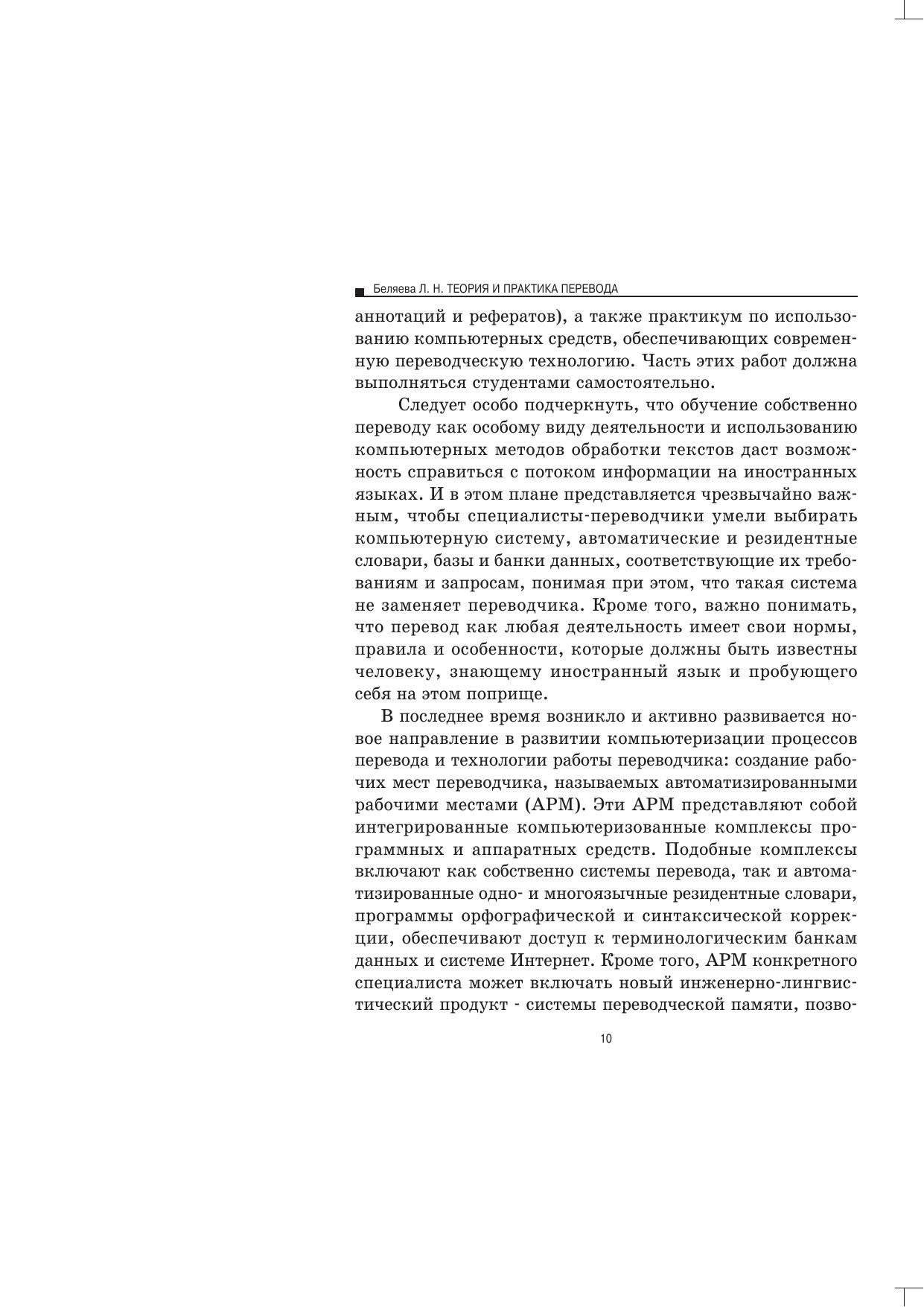 Беляева Л. Н. ТЕОРИЯ И ПРАКТИКА ПЕРЕВОДА

аннотаций и рефератов), а также практикум по использованию компьютерных средств, обеспечивающих современную переводческую технологию. Часть этих работ должна выполняться студентами самостоятельно.

Следует особо подчеркнуть, что обучение собственно переводу как особому виду деятельности и использованию компьютерных методов обработки текстов даст возможность справиться с потоком информации на иностранных языках. И в этом плане представляется чрезвычайно важным, чтобы специалисты-переводчики умели выбирать компьютерную систему, автоматические и резидентные словари, базы и банки данных, соответствующие их требованиям и запросам, понимая при этом, что такая система не заменяет переводчика. Кроме того, важно понимать, что перевод как любая деятельность имеет свои нормы, правила и особенности, которые должны быть известны человеку, знающему иностранный язык и пробующего себя на этом поприще.

В последнее время возникло и активно развивается новое направление в развитии компьютеризации процессов перевода и технологии работы переводчика: создание рабочих мест переводчика, называемых автоматизированными рабочими местами (АРМ). Эти АРМ представляют собой интегрированные компьютеризованные комплексы программных и аппаратных средств. Подобные комплексы включают как собственно системы перевода, так и автоматизированные одно- и многоязычные резидентные словари, программы орфографической и синтаксической коррекции, обеспечивают доступ к терминологическим банкам данных и системе Интернет. Кроме того, АРМ конкретного специалиста может включать новый инженерно-лингвистический продукт - системы переводческой памяти, позво-

10